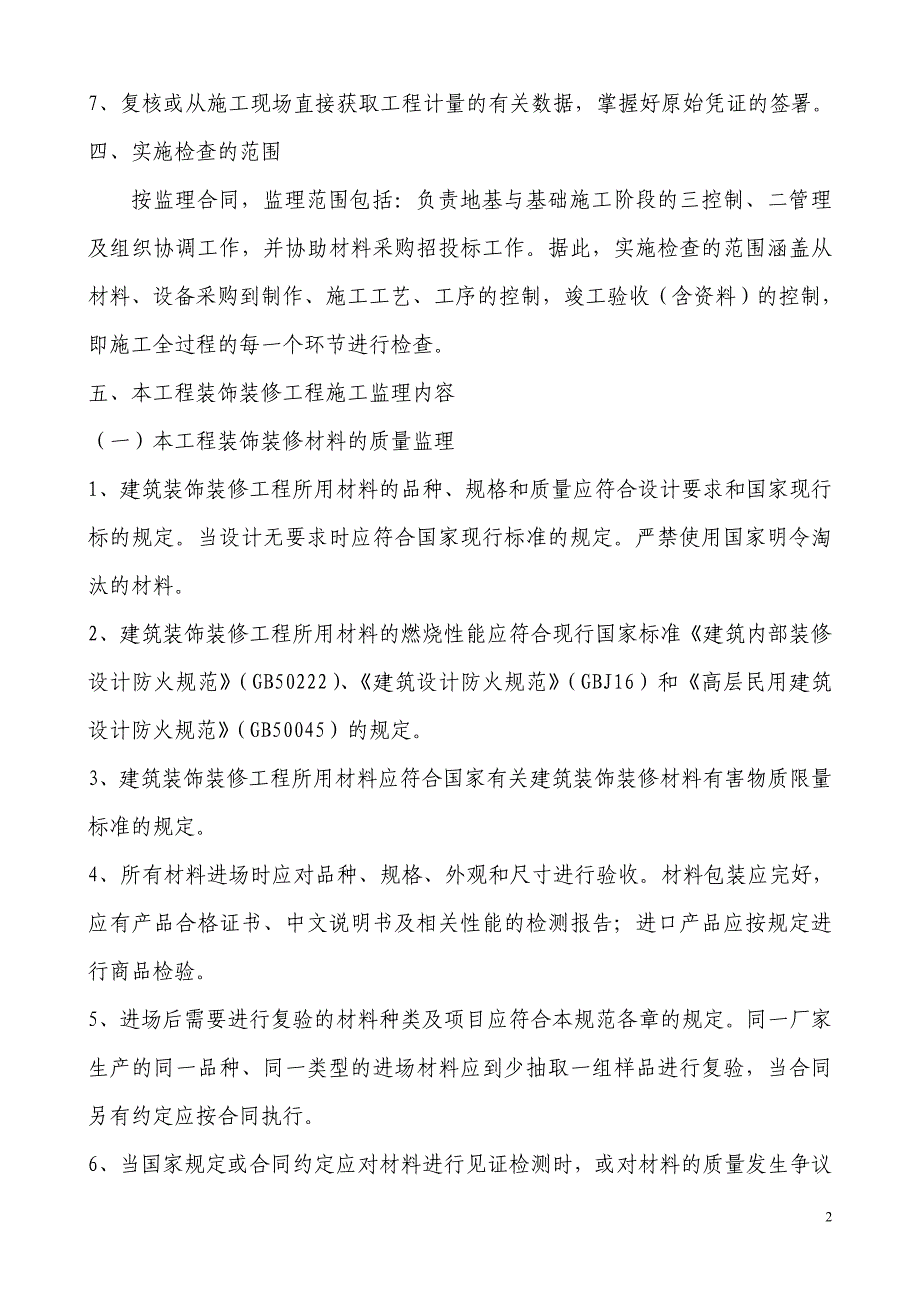 7、复核或从施工现场直接获取工程计量的有关数据，掌握好原始凭证的签署。

四、实施检查的范围

按监理合同，监理范围包括：负责地基与基础施工阶段的三控制、二管理及组织协调工作，并协助材料采购招投标工作。据此，实施检查的范围涵盖从材料、设备采购到制作、施工工艺、工序的控制，竣工验收（含资料）的控制，即施工全过程的每一个环节进行检查。

五、本工程装饰装修工程施工监理内容

（一）本工程装饰装修材料的质量监理

1、建筑装饰装修工程所用材料的品种、规格和质量应符合设计要求和国家现行标的规定。当设计无要求时应符合国家现行标准的规定。严禁使用国家明令淘汰的材料。

2、建筑装饰装修工程所用材料的燃烧性能应符合现行国家标准《建筑内部装修设计防火规范》（GB50222）、《建筑设计防火规范》（GBJ16）和《高层民用建筑设计防火规范》（GB50045）的规定。

3、建筑装饰装修工程所用材料应符合国家有关建筑装饰装修材料有害物质限量标准的规定。

4、所有材料进场时应对品种、规格、外观和尺寸进行验收。材料包装应完好，应有产品合格证书、中文说明书及相关性能的检测报告；进口产品应按规定进行商品检验。

5、进场后需要进行复验的材料种类及项目应符合本规范各章的规定。同一厂家生产的同一品种、同一类型的进场材料应到少抽取一组样品进行复验，当合同另有约定应按合同执行。

6、当国家规定或合同约定应对材料进行见证检测时，或对材料的质量发生争议

2